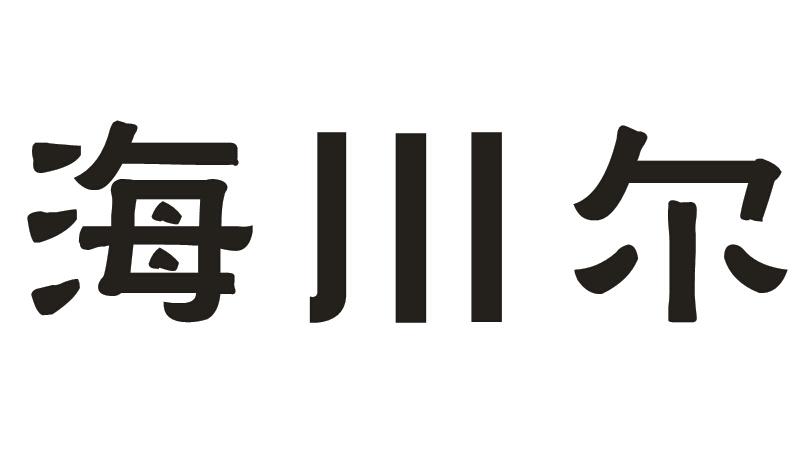 海川尔